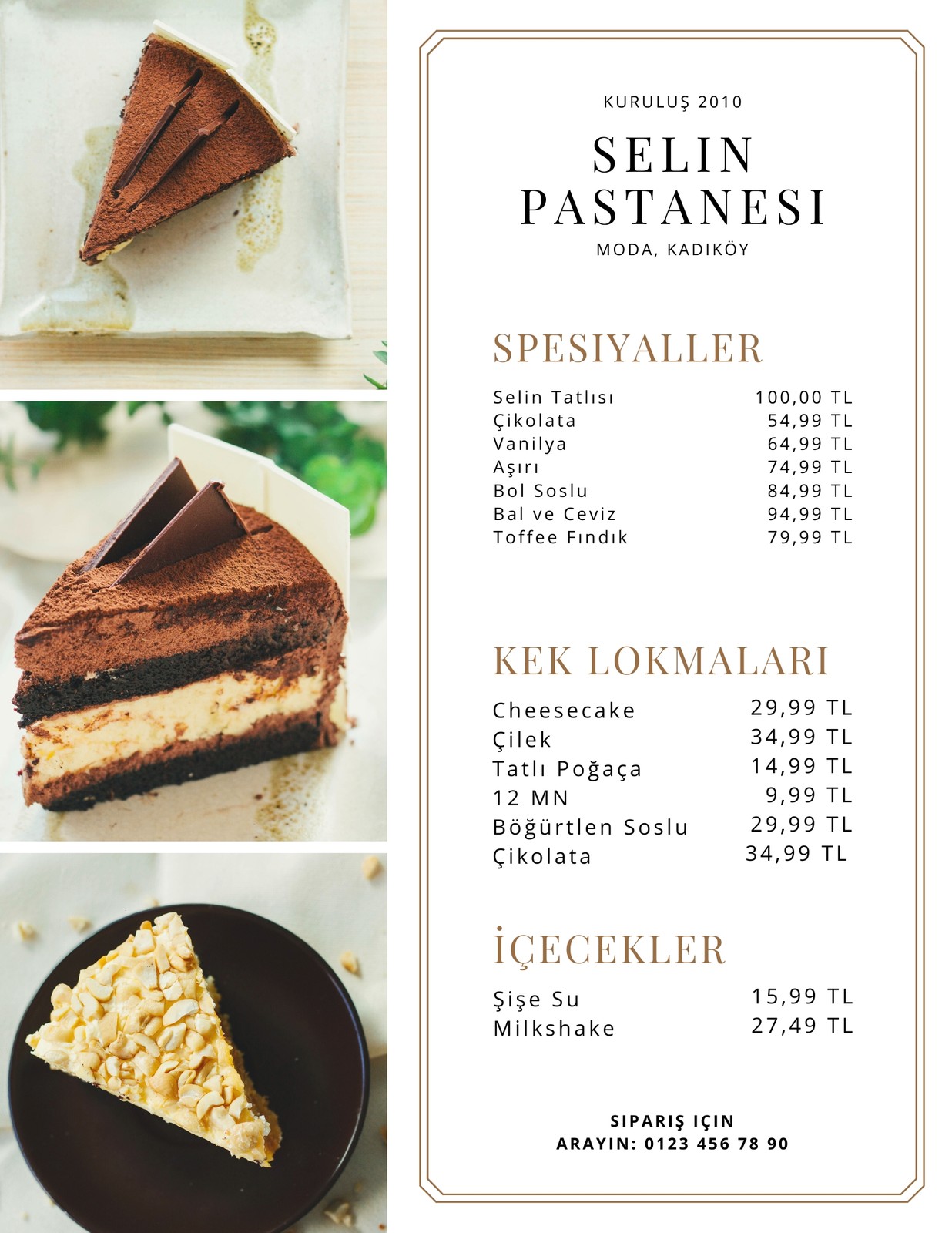 KURULUŞ 2010

SELIN PASTANESI

MODA, KADIKÖY

SPESIYALLER

Selin Tatlısı 100,00 TL
Çikolata 54,99 TL
Vanilya 64,99 TL
Aşırı 74,99 TL
Bol Soslu 84,99 TL
Bal ve Ceviz 94,99 TL
Toffee Fındık 79,99 TL

KEK LOKMALARI

Cheesecake 29,99 TL
Çilek 34,99 TL
Tatlı Poğaça 14,99 TL
12 MN 9,99 TL
Böğürtlen Soslu 29,99 TL
Çikolata 34,99 TL

İÇECEKLER

Şişe Su 15,99 TL
Milkshake 27,49 TL

SIPARIŞ IÇIN
ARAYIN: 0123 456 78 90